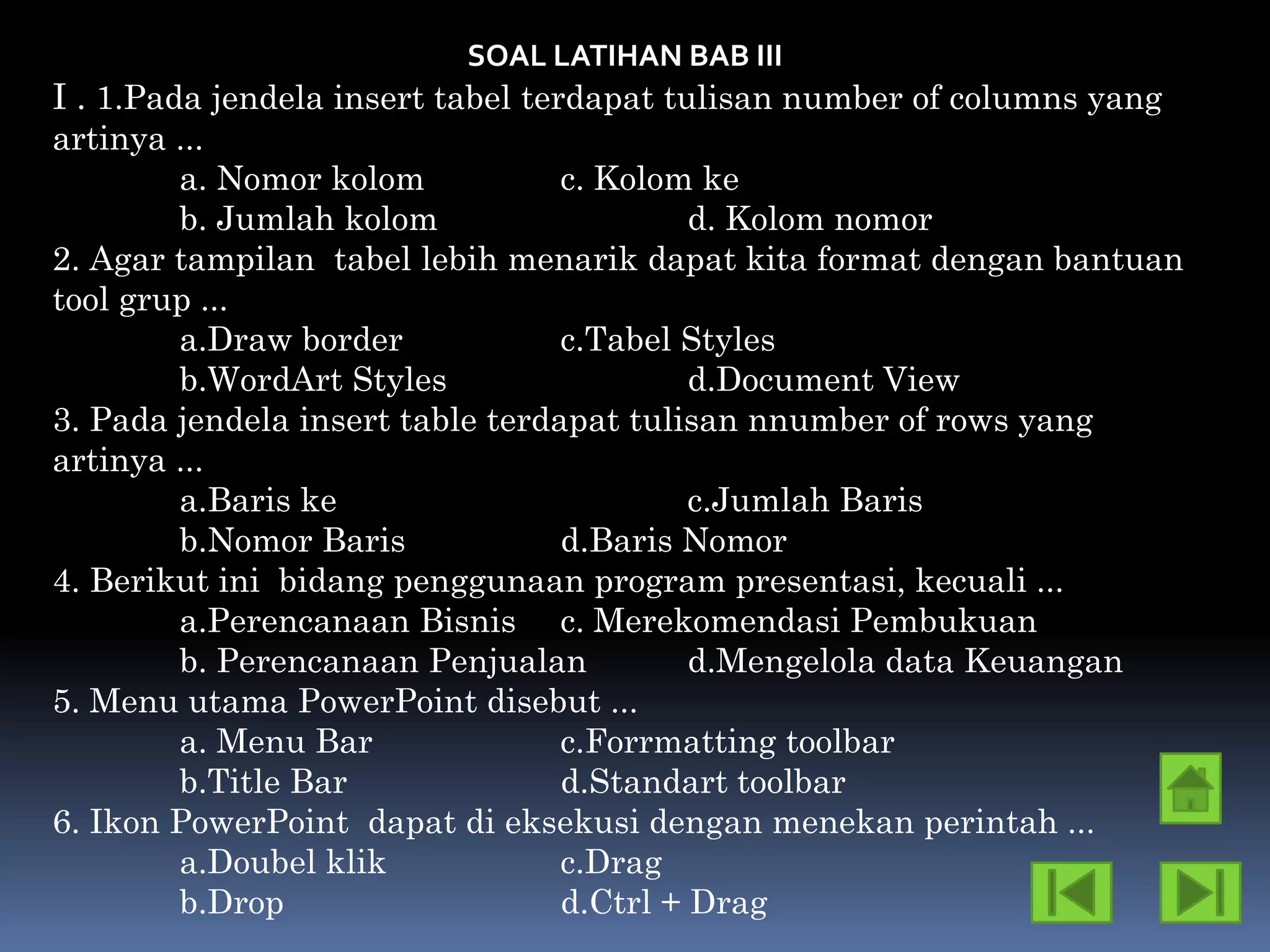 SOAL LATIHAN BAB III

I . 1.Pada jendela insert tabel terdapat tulisan number of columns yang artinya ...

a. Nomor kolom
c. Kolom ke
b. Jumlah kolom
d. Kolom nomor

2. Agar tampilan tabel lebih menarik dapat kita format dengan bantuan tool grup ...

a.Draw border
c.Tabel Styles
b.WordArt Styles
d.Document View

3. Pada jendela insert table terdapat tulisan nnumber of rows yang artinya ...

a.Baris ke
c.Jumlah Baris
b.Nomor Baris
d.Baris Nomor

4. Berikut ini bidang penggunaan program presentasi, kecuali ...

a.Perencanaan Bisnis
c. Merekomendasi Pembukuan
b. Perencanaan Penjualan
d.Mengelola data Keuangan

5. Menu utama PowerPoint disebut ...

a. Menu Bar
c.Forrmatting toolbar
b.Title Bar
d.Standart toolbar

6. Ikon PowerPoint dapat di eksekusi dengan menekan perintah ...

a.Doubel klik
c.Drag
b.Drop
d.Ctrl + Drag